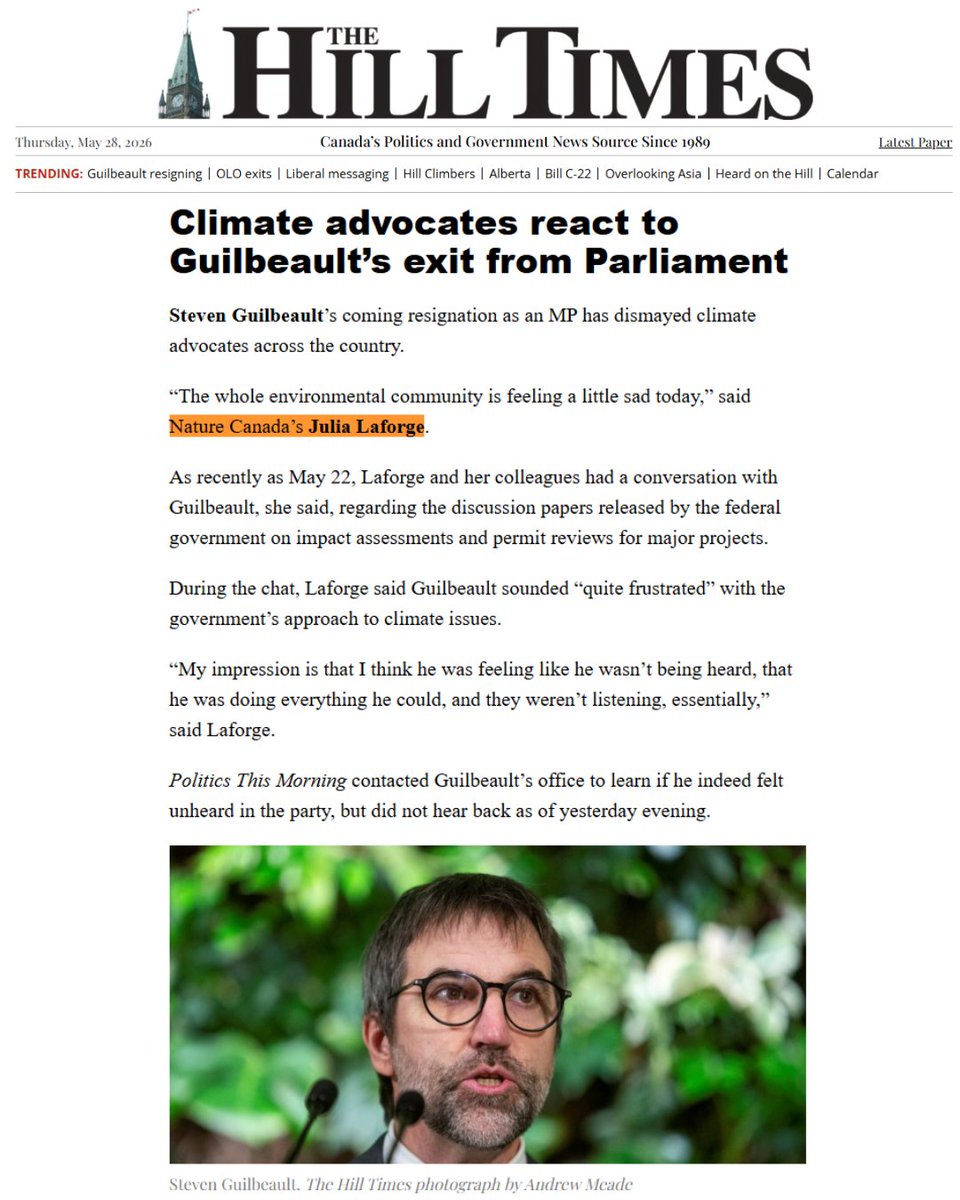 THE HILL TIMES

Thursday, May 28, 2026

Canada's Politics and Government News Source Since 1989

Latest Paper

TRENDING: Guilbeault resigning | OLO exits | Liberal messaging | Hill Climbers | Alberta | Bill C-22 | Overlooking Asia | Heard on the Hill | Calendar

Climate advocates react to Guilbeault's exit from Parliament

Steven Guilbeault's coming resignation as an MP has dismayed climate advocates across the country.

"The whole environmental community is feeling a little sad today," said Nature Canada's Julia Laforge.

As recently as May 22, Laforge and her colleagues had a conversation with Guilbeault, she said, regarding the discussion papers released by the federal government on impact assessments and permit reviews for major projects.

During the chat, Laforge said Guilbeault sounded "quite frustrated" with the government's approach to climate issues.

"My impression is that I think he was feeling like he wasn't being heard, that he was doing everything he could, and they weren't listening, essentially," said Laforge.

Politics This Morning contacted Guilbeault's office to learn if he indeed felt unheard in the party, but did not hear back as of yesterday evening.

Steven Guilbeault. The Hill Times photograph by Andrew Meade